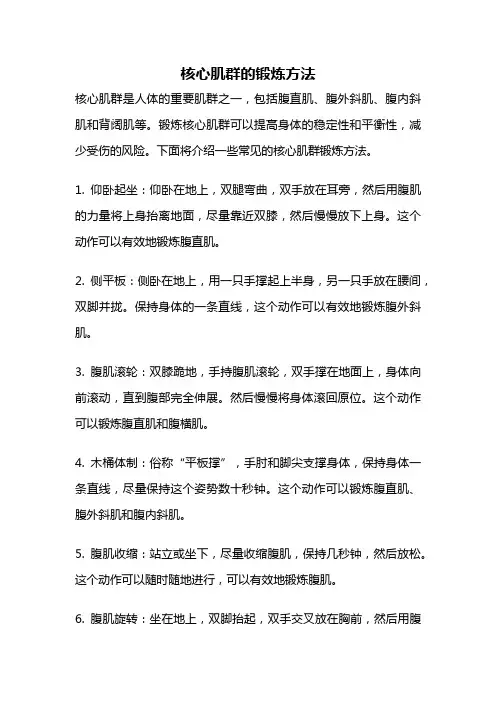 核心肌群的锻炼方法

核心肌群是人体的重要肌群之一，包括腹直肌、腹外斜肌、腹内斜肌和背阔肌等。锻炼核心肌群可以提高身体的稳定性和平衡性，减少受伤的风险。下面将介绍一些常见的核心肌群锻炼方法。

1. 仰卧起坐：仰卧在地上，双腿弯曲，双手放在耳旁，然后用腹肌的力量将上身抬离地面，尽量靠近双膝，然后慢慢放下上身。这个动作可以有效地锻炼腹直肌。

2. 侧平板：侧卧在地上，用一只手撑起上半身，另一只手放在腰间，双脚并拢。保持身体的一条直线，这个动作可以有效地锻炼腹外斜肌。

3. 腹肌滚轮：双膝跪地，手持腹肌滚轮，双手撑在地面上，身体向前滚动，直到腹部完全伸展。然后慢慢将身体滚回原位。这个动作可以锻炼腹直肌和腹横肌。

4. 木桶体制：俗称“平板撑”，手肘和脚尖支撑身体，保持身体一条直线，尽量保持这个姿势数十秒钟。这个动作可以锻炼腹直肌、腹外斜肌和腹内斜肌。

5. 腹肌收缩：站立或坐下，尽量收缩腹肌，保持几秒钟，然后放松。这个动作可以随时随地进行，可以有效地锻炼腹肌。

6. 腹肌旋转：坐在地上，双脚抬起，双手交叉放在胸前，然后用腹